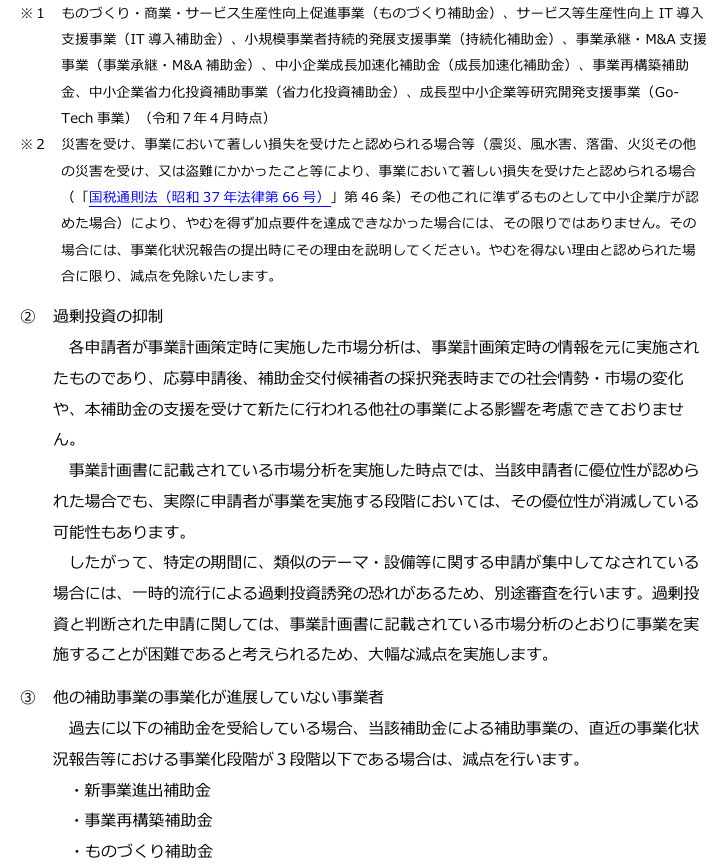 ※１　ものづくり・商業・サービス生産性向上促進事業（ものづくり補助金）、サービス等生産性向上 IT 導入支援事業（IT 導入補助金）、小規模事業者持続的発展支援事業（持続化補助金）、事業承継・M&A 支援事業（事業承継・M&A 補助金）、中小企業成長加速化補助金（成長加速化補助金）、事業再構築補助金、中小企業省力化投資補助事業（省力化投資補助金）、成長型中小企業等研究開発支援事業（Go-Tech 事業）（令和７年４月時点）

※２　災害を受け、事業において著しい損失を受けたと認められる場合等（震災、風水害、落雷、火災その他の災害を受け、又は盗難にかかったこと等により、事業において著しい損失を受けたと認められる場合（「国税通則法（昭和 37 年法律第 66 号）」第 46 条）その他これに準ずるものとして中小企業庁が認めた場合）により、やむを得ず加点要件を達成できなかった場合には、その限りではありません。その場合には、事業化状況報告の提出時にその理由を説明してください。やむを得ない理由と認められた場合に限り、減点を免除いたします。

②　過剰投資の抑制

各申請者が事業計画策定時に実施した市場分析は、事業計画策定時の情報を元に実施されたものであり、応募申請後、補助金交付候補者の採択発表時までの社会情勢・市場の変化や、本補助金の支援を受けて新たに行われる他社の事業による影響を考慮できておりません。

事業計画書に記載されている市場分析を実施した時点では、当該申請者に優位性が認められた場合でも、実際に申請者が事業を実施する段階においては、その優位性が消滅している可能性もあります。

したがって、特定の期間に、類似のテーマ・設備等に関する申請が集中してなされている場合には、一時的流行による過剰投資誘発の恐れがあるため、別途審査を行います。過剰投資と判断された申請に関しては、事業計画書に記載されている市場分析のとおりに事業を実施することが困難であると考えられるため、大幅な減点を実施します。

③　他の補助事業の事業化が進展していない事業者

過去に以下の補助金を受給している場合、当該補助金による補助事業の、直近の事業化状況報告等における事業化段階が３段階以下である場合は、減点を行います。

・新事業進出補助金
・事業再構築補助金
・ものづくり補助金